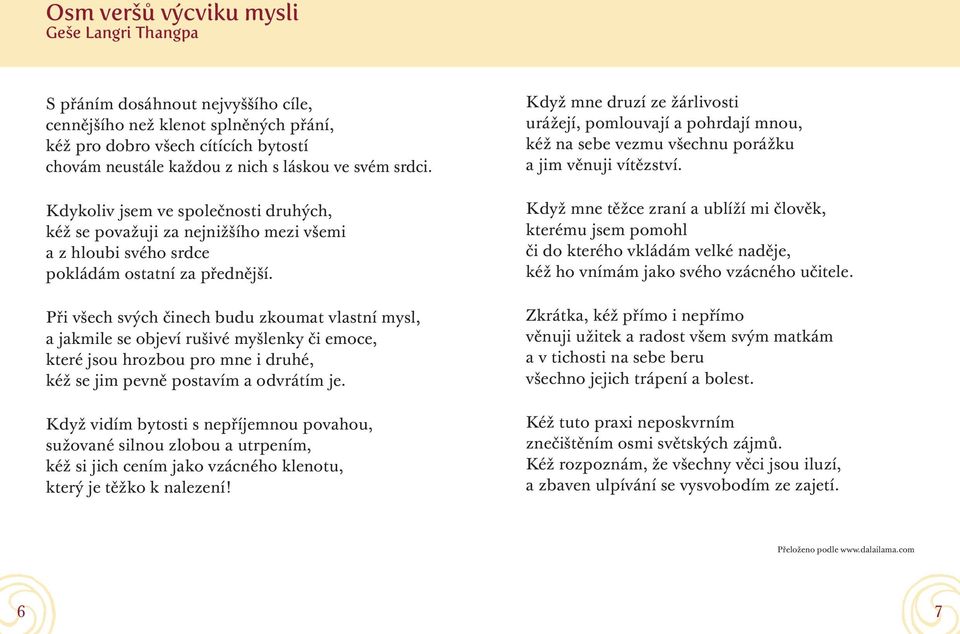 Osm veršů výcviku mysli
Geše Langri Thangpa

S přáním dosáhnout nejvyššího cíle,
cennějšího než klenot splněných přání,
kéž pro dobro všech cítících bytostí
chovám neustále každou z nich s láskou ve svém srdci.

Kdykoliv jsem ve společnosti druhých,
kéž se považuji za nejnižšího mezi všemi
a z hloubi svého srdce
pokládám ostatní za přednější.

Při všech svých činech budu zkoumat vlastní mysl,
a jakmile se objeví rušivé myšlenky či emoce,
které jsou hrozbou pro mne i druhé,
kéž se jim pevně postavím a odvrátím je.

Když vidím bytosti s nepříjemnou povahou,
sužované silnou zlobou a utrpením,
kéž si jich cením jako vzácného klenotu,
který je těžko k nalezení!

Když mne druzí ze žárlivosti
urážejí, pomlouvají a pohrdají mnou,
kéž na sebe vezmu všechnu porážku
a jim věnuji vítězství.

Když mne těžce zraní a ublíží mi člověk,
kterému jsem pomohl
či do kterého vkládám velké naděje,
kéž ho vnímám jako svého vzácného učitele.

Zkrátka, kéž přímo i nepřímo
věnuji užitek a radost všem svým matkám
a v tichosti na sebe beru
všechno jejich trápení a bolest.

Kéž tuto praxi neposkvrním
znečištěním osmi světských zájmů.
Kéž rozpoznám, že všechny věci jsou iluzí,
a zbaven ulpívání se vysvobodím ze zajetí.

Přeloženo podle www.dalailama.com

6

7